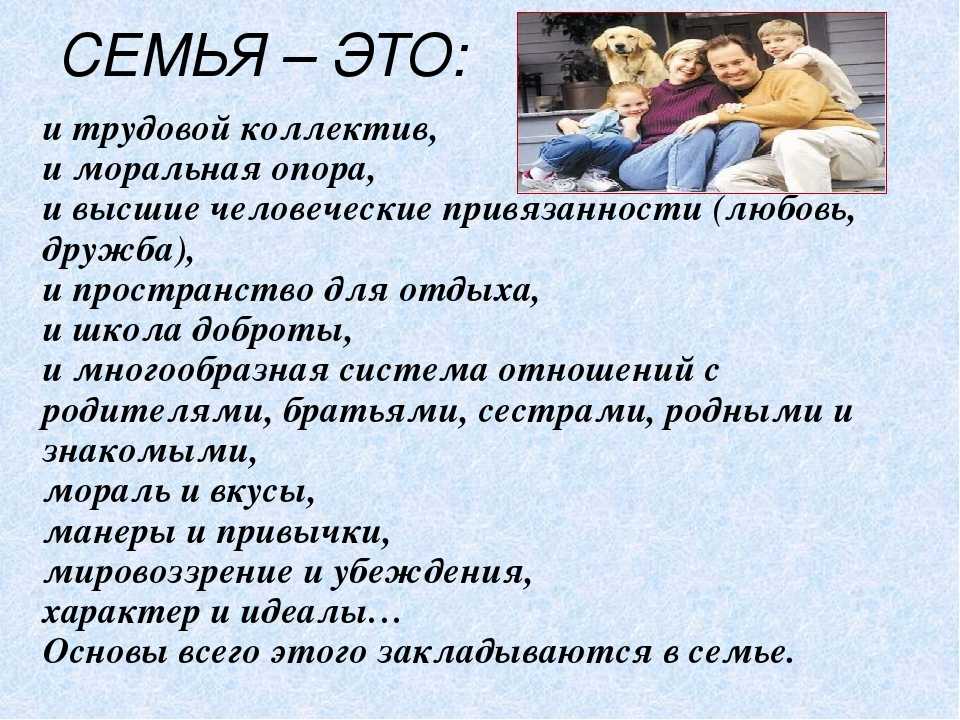 СЕМЬЯ – ЭТО:

и трудовой коллектив,
и моральная опора,
и высшие человеческие привязанности (любовь, дружба),
и пространство для отдыха,
и школа доброты,
и многообразная система отношений с родителями, братьями, сестрами, родными и знакомыми,
мораль и вкусы,
манеры и привычки,
мировоззрение и убеждения,
характер и идеалы…
Основы всего этого закладываются в семье.